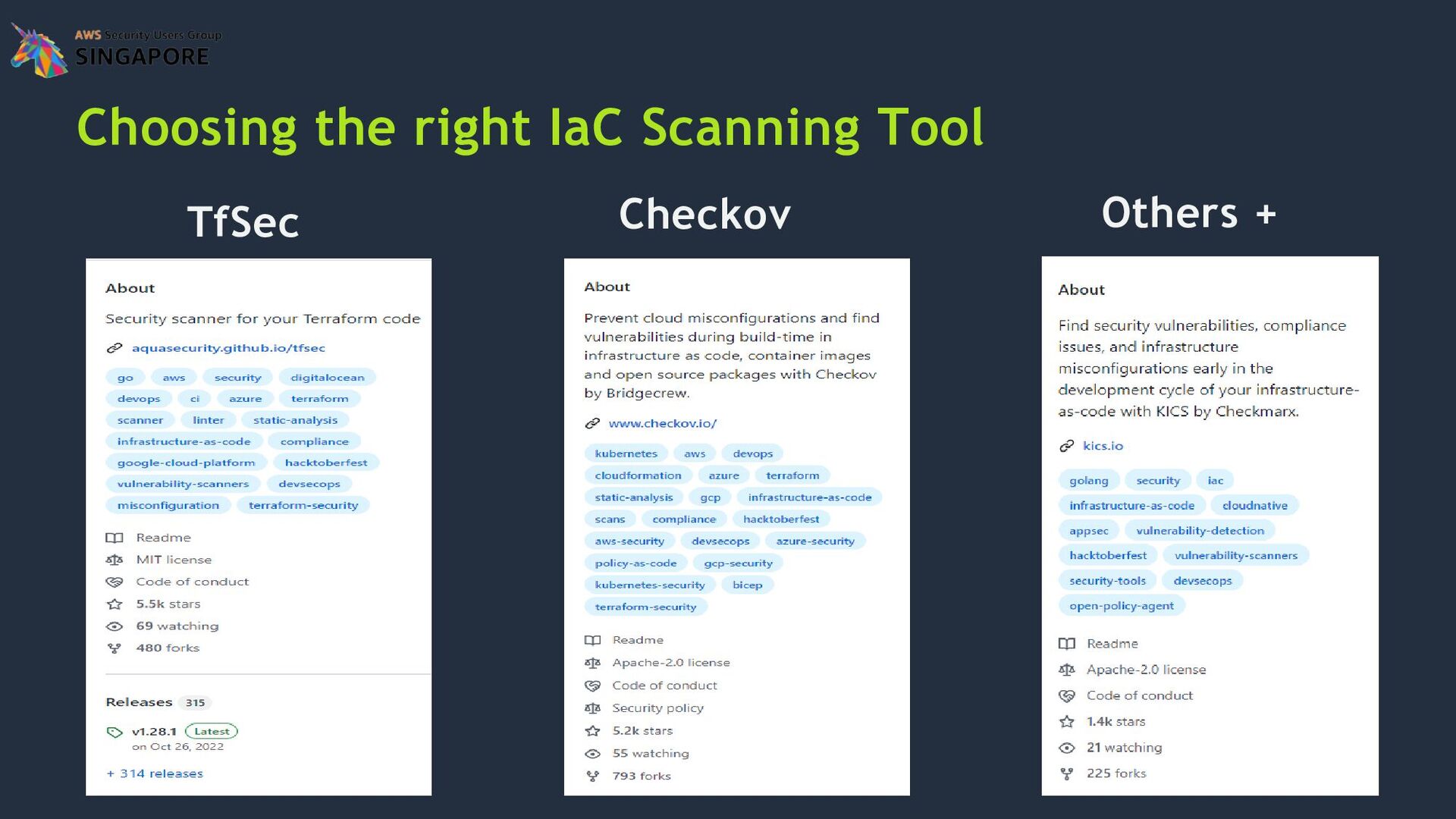 AWS Security Users Group
SINGAPORE

Choosing the right IaC Scanning Tool

TfSec

About

Security scanner for your Terraform code

aquasecurity.github.io/tfsec

go aws security digitalocean devops ci azure terraform scanner linter static-analysis infrastructure-as-code compliance google-cloud-platform hacktoberfest vulnerability-scanners devsecops misconfiguration terraform-security

Readme
MIT license
Code of conduct
5.5k stars
69 watching
480 forks

Releases 315

v1.28.1 Latest
on Oct 26, 2022

+ 314 releases

Checkov

About

Prevent cloud misconfigurations and find vulnerabilities during build-time in infrastructure as code, container images and open source packages with Checkov by Bridgecrew.

www.checkov.io/

kubernetes aws devops cloudformation azure terraform static-analysis gcp infrastructure-as-code scans compliance hacktoberfest aws-security devsecops azure-security policy-as-code gcp-security kubernetes-security bicep terraform-security

Readme
Apache-2.0 license
Code of conduct
Security policy
5.2k stars
55 watching
793 forks

Others +

About

Find security vulnerabilities, compliance issues, and infrastructure misconfigurations early in the development cycle of your infrastructure-as-code with KICS by Checkmarx.

kics.io

golang security iac infrastructure-as-code cloudnative appsec vulnerability-detection hacktoberfest vulnerability-scanners security-tools devsecops open-policy-agent

Readme
Apache-2.0 license
Code of conduct
1.4k stars
21 watching
225 forks